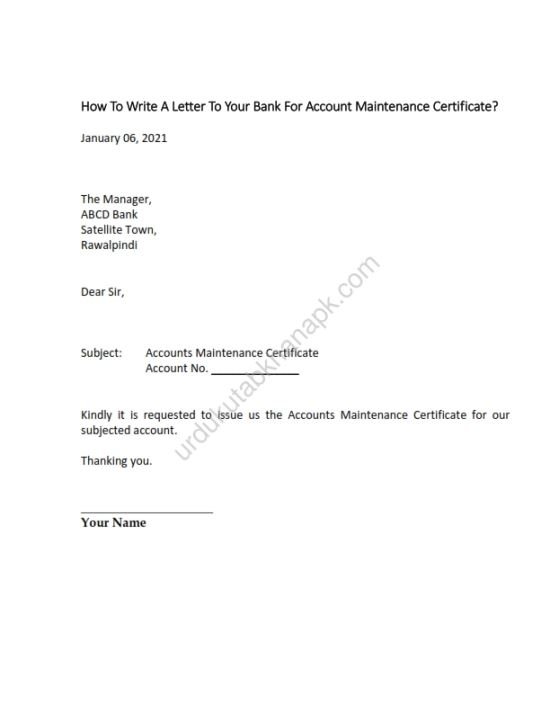 How To Write A Letter To Your Bank For Account Maintenance Certificate?

January 06, 2021

The Manager,
ABCD Bank
Satellite Town,
Rawalpindi

Dear Sir,

Subject: Accounts Maintenance Certificate
Account No. ______________

Kindly it is requested to issue us the Accounts Maintenance Certificate for our subjected account.

Thanking you.

____________________
Your Name

urdukutabkhanapk.com